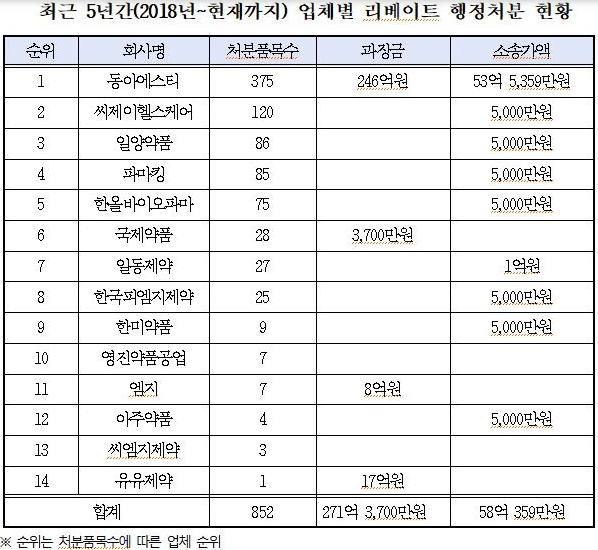 최근 5년간(2018년~현재까지) 업체별 리베이트 행정처분 현황

| 순위 | 회사명 | 처분품목수 | 과징금 | 소송가액 |
|---|---|---|---|---|
| 1 | 동아에스티 | 375 | 246억원 | 53억 5,359만원 |
| 2 | 씨제이헬스케어 | 120 | | 5,000만원 |
| 3 | 일양약품 | 86 | | 5,000만원 |
| 4 | 파마킹 | 85 | | 5,000만원 |
| 5 | 한올바이오파마 | 75 | | 5,000만원 |
| 6 | 국제약품 | 28 | 3,700만원 | |
| 7 | 일동제약 | 27 | | 1억원 |
| 8 | 한국피엠지제약 | 25 | | 5,000만원 |
| 9 | 한미약품 | 9 | | 5,000만원 |
| 10 | 영진약품공업 | 7 | | |
| 11 | 엠지 | 7 | 8억원 | |
| 12 | 아주약품 | 4 | | 5,000만원 |
| 13 | 씨엠지제약 | 3 | | |
| 14 | 유유제약 | 1 | 17억원 | |
| 합계 | | 852 | 271억 3,700만원 | 58억 359만원 |

※ 순위는 처분품목수에 따른 업체 순위